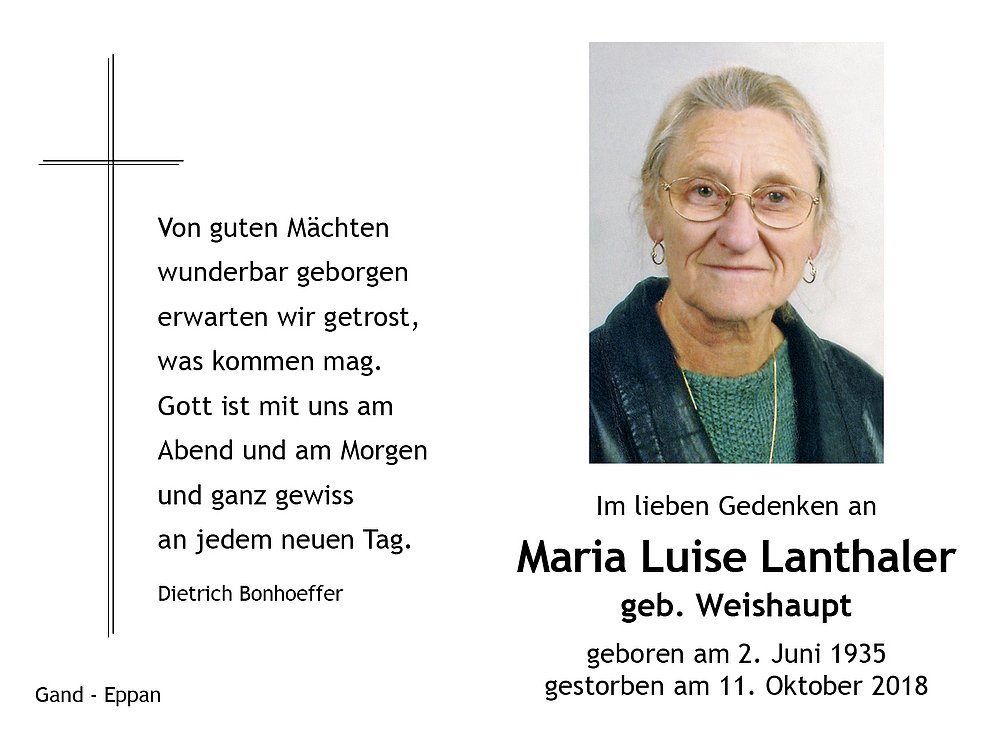 Von guten Mächten
wunderbar geborgen
erwarten wir getrost,
was kommen mag.
Gott ist mit uns am
Abend und am Morgen
und ganz gewiss
an jedem neuen Tag.

Dietrich Bonhoeffer

Gand - Eppan

Im lieben Gedenken an

Maria Luise Lanthaler
geb. Weishaupt

geboren am 2. Juni 1935
gestorben am 11. Oktober 2018